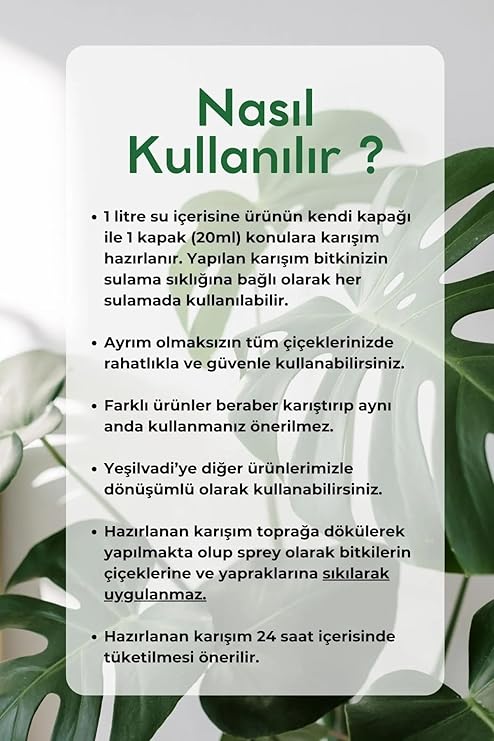 Nasıl Kullanılır ?

• 1 litre su içerisine ürünün kendi kapağı ile 1 kapak (20ml) konulara karışım hazırlanır. Yapılan karışım bitkinizin sulama sıklığına bağlı olarak her sulamada kullanılabilir.

• Ayrım olmaksızın tüm çiçeklerinizde rahatlıkla ve güvenle kullanabilirsiniz.

• Farklı ürünler beraber karıştırıp aynı anda kullanmanız önerilmez.

• Yeşilvadi'ye diğer ürünlerimizle dönüşümlü olarak kullanabilirsiniz.

• Hazırlanan karışım toprağa dökülerek yapılmakta olup sprey olarak bitkilerin çiçeklerine ve yapraklarına sıkılarak uygulanmaz.

• Hazırlanan karışım 24 saat içerisinde tüketilmesi önerilir.